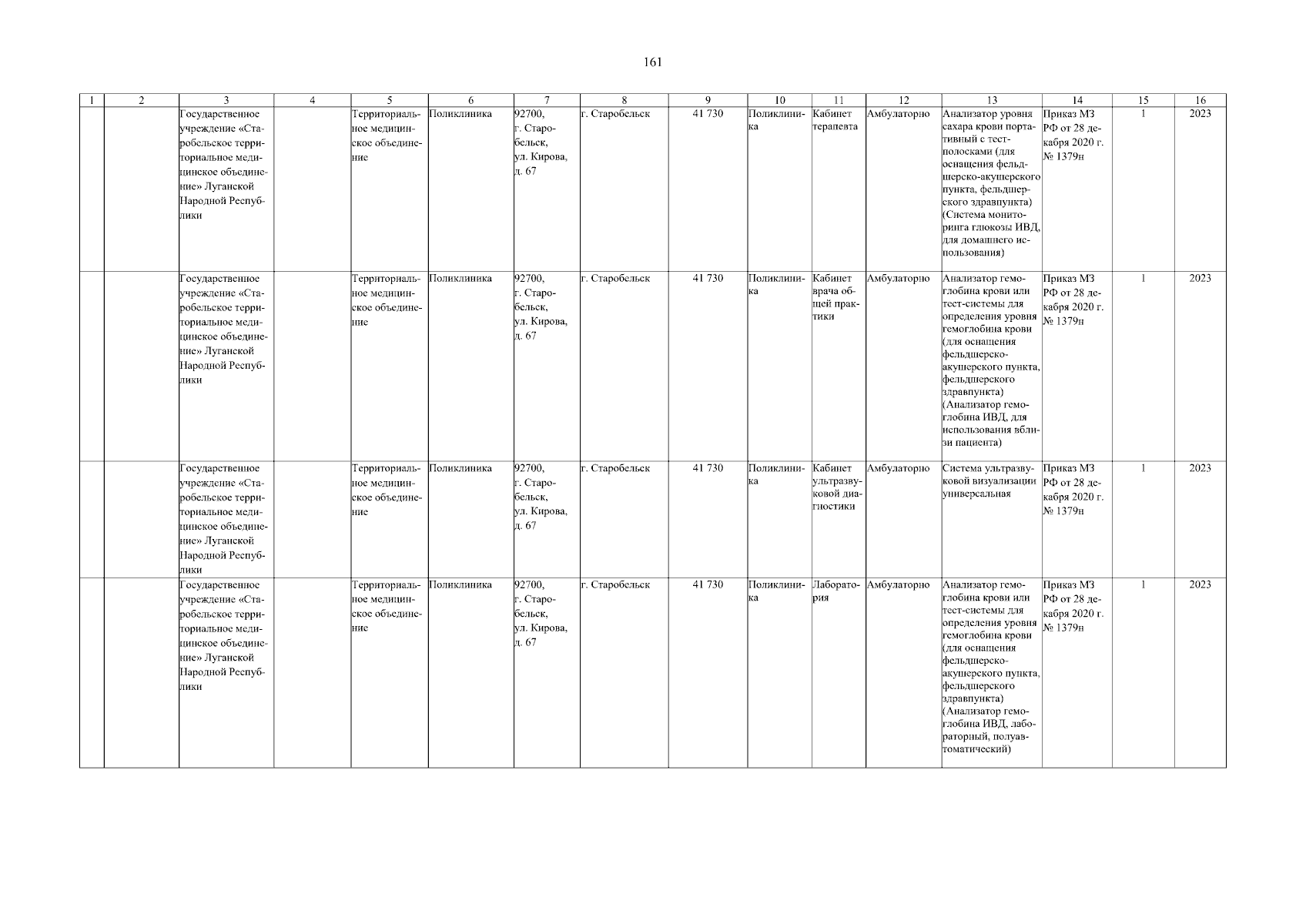 161

| 1 | 2 | 3 | 4 | 5 | 6 | 7 | 8 | 9 | 10 | 11 | 12 | 13 | 14 | 15 | 16 |
|---|---|---|---|---|---|---|---|---|---|---|---|---|---|---|---|
| | | Государственное учреждение «Старобельское территориальное медицинское объединение» Луганской Народной Республики | | Территориальное медицинское объединение | Поликлиника | 92700, г. Старобельск, ул. Кирова, д. 67 | г. Старобельск | 41 730 | Поликлиника | Кабинет терапевта | Амбулаторно | Анализатор уровня сахара крови портативный с тест-полосками (для оснащения фельдшерско-акушерского пункта, фельдшерского здравпункта) (Система мониторинга глюкозы ИВД, для домашнего использования) | Приказ МЗ РФ от 28 декабря 2020 г. № 1379н | 1 | 2023 |
| | | Государственное учреждение «Старобельское территориальное медицинское объединение» Луганской Народной Республики | | Территориальное медицинское объединение | Поликлиника | 92700, г. Старобельск, ул. Кирова, д. 67 | г. Старобельск | 41 730 | Поликлиника | Кабинет врача общей практики | Амбулаторно | Анализатор гемоглобина крови или тест-системы для определения уровня гемоглобина крови (для оснащения фельдшерско-акушерского пункта, фельдшерского здравпункта) (Анализатор гемоглобина ИВД, для использования вблизи пациента) | Приказ МЗ РФ от 28 декабря 2020 г. № 1379н | 1 | 2023 |
| | | Государственное учреждение «Старобельское территориальное медицинское объединение» Луганской Народной Республики | | Территориальное медицинское объединение | Поликлиника | 92700, г. Старобельск, ул. Кирова, д. 67 | г. Старобельск | 41 730 | Поликлиника | Кабинет ультразвуковой диагностики | Амбулаторно | Система ультразвуковой визуализации универсальная | Приказ МЗ РФ от 28 декабря 2020 г. № 1379н | 1 | 2023 |
| | | Государственное учреждение «Старобельское территориальное медицинское объединение» Луганской Народной Республики | | Территориальное медицинское объединение | Поликлиника | 92700, г. Старобельск, ул. Кирова, д. 67 | г. Старобельск | 41 730 | Поликлиника | Лаборатория | Амбулаторно | Анализатор гемоглобина крови или тест-системы для определения уровня гемоглобина крови (для оснащения фельдшерско-акушерского пункта, фельдшерского здравпункта) (Анализатор гемоглобина ИВД, лабораторный, полуавтоматический) | Приказ МЗ РФ от 28 декабря 2020 г. № 1379н | 1 | 2023 |